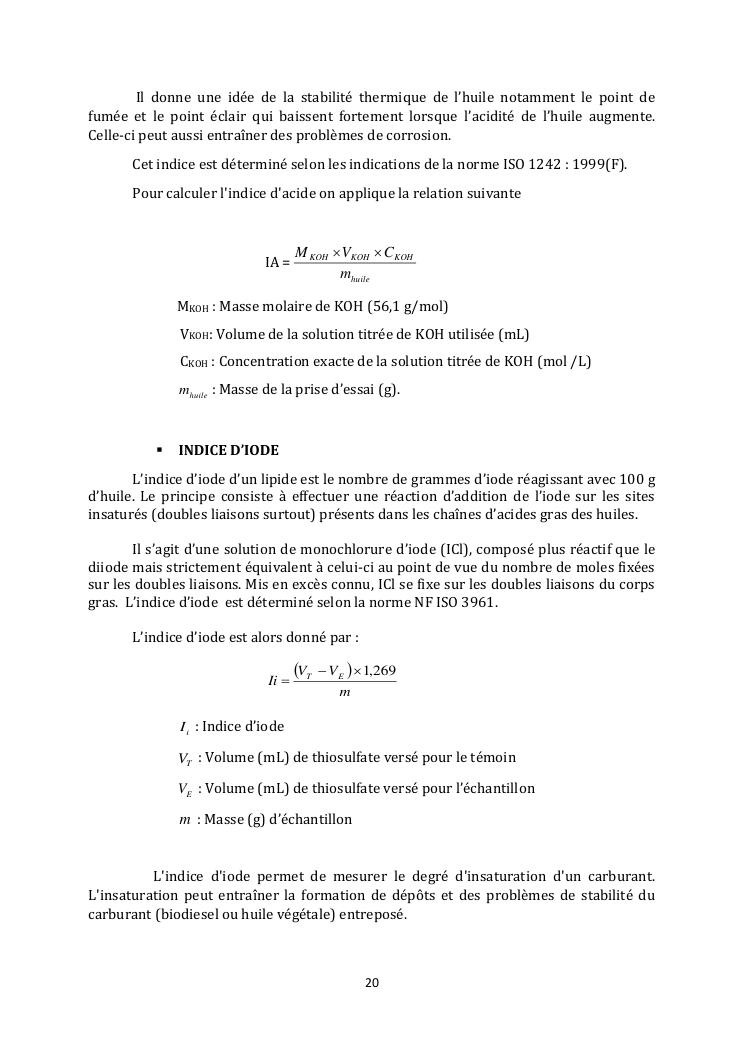 Il donne une idée de la stabilité thermique de l'huile notamment le point de fumée et le point éclair qui baissent fortement lorsque l'acidité de l'huile augmente. Celle-ci peut aussi entraîner des problèmes de corrosion.

Cet indice est déterminé selon les indications de la norme ISO 1242 : 1999(F).

Pour calculer l'indice d'acide on applique la relation suivante

IA = $\frac{M_{KOH} \times V_{KOH} \times C_{KOH}}{m_{huile}}$

$M_{KOH}$ : Masse molaire de KOH (56,1 g/mol)

$V_{KOH}$: Volume de la solution titrée de KOH utilisée (mL)

$C_{KOH}$ : Concentration exacte de la solution titrée de KOH (mol /L)

$m_{huile}$ : Masse de la prise d'essai (g).

▪ INDICE D'IODE

L'indice d'iode d'un lipide est le nombre de grammes d'iode réagissant avec 100 g d'huile. Le principe consiste à effectuer une réaction d'addition de l'iode sur les sites insaturés (doubles liaisons surtout) présents dans les chaînes d'acides gras des huiles.

Il s'agit d'une solution de monochlorure d'iode (ICl), composé plus réactif que le diiode mais strictement équivalent à celui-ci au point de vue du nombre de moles fixées sur les doubles liaisons. Mis en excès connu, ICl se fixe sur les doubles liaisons du corps gras. L'indice d'iode est déterminé selon la norme NF ISO 3961.

L'indice d'iode est alors donné par :

$Ii = \frac{(V_T - V_E) \times 1,269}{m}$

$I_i$ : Indice d'iode

$V_T$ : Volume (mL) de thiosulfate versé pour le témoin

$V_E$ : Volume (mL) de thiosulfate versé pour l'échantillon

$m$ : Masse (g) d'échantillon

L'indice d'iode permet de mesurer le degré d'insaturation d'un carburant. L'insaturation peut entraîner la formation de dépôts et des problèmes de stabilité du carburant (biodiesel ou huile végétale) entreposé.

20